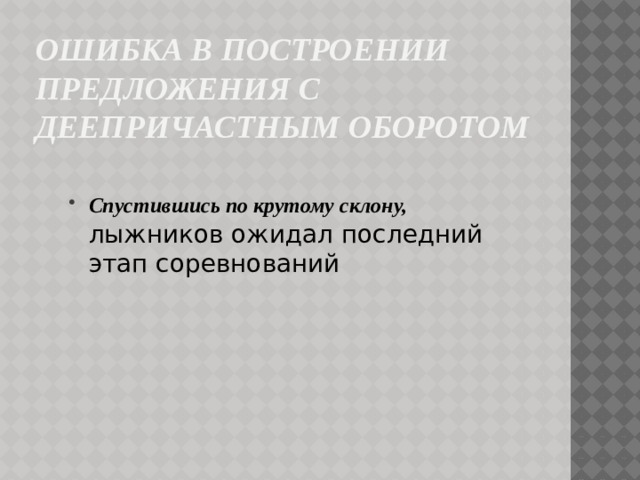 ОШИБКА В ПОСТРОЕНИИ ПРЕДЛОЖЕНИЯ С ДЕЕПРИЧАСТНЫМ ОБОРОТОМ

• Спустившись по крутому склону, лыжников ожидал последний этап соревнований